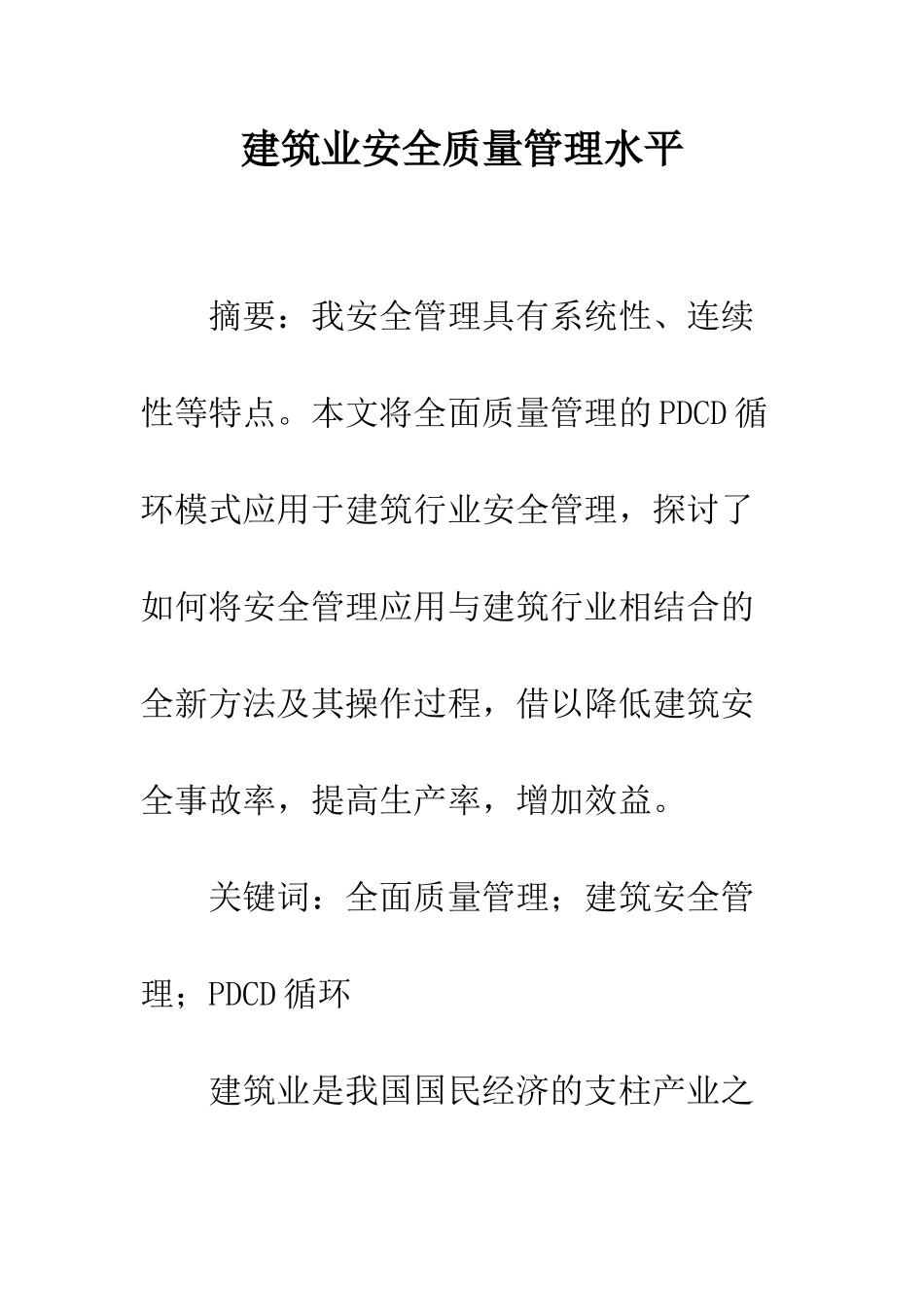 建筑业安全质量管理水平

摘要：我安全管理具有系统性、连续性等特点。本文将全面质量管理的PDCD循环模式应用于建筑行业安全管理，探讨了如何将安全管理应用与建筑行业相结合的全新方法及其操作过程，借以降低建筑安全事故率，提高生产率，增加效益。

关键词：全面质量管理；建筑安全管理；PDCD循环

建筑业是我国国民经济的支柱产业之